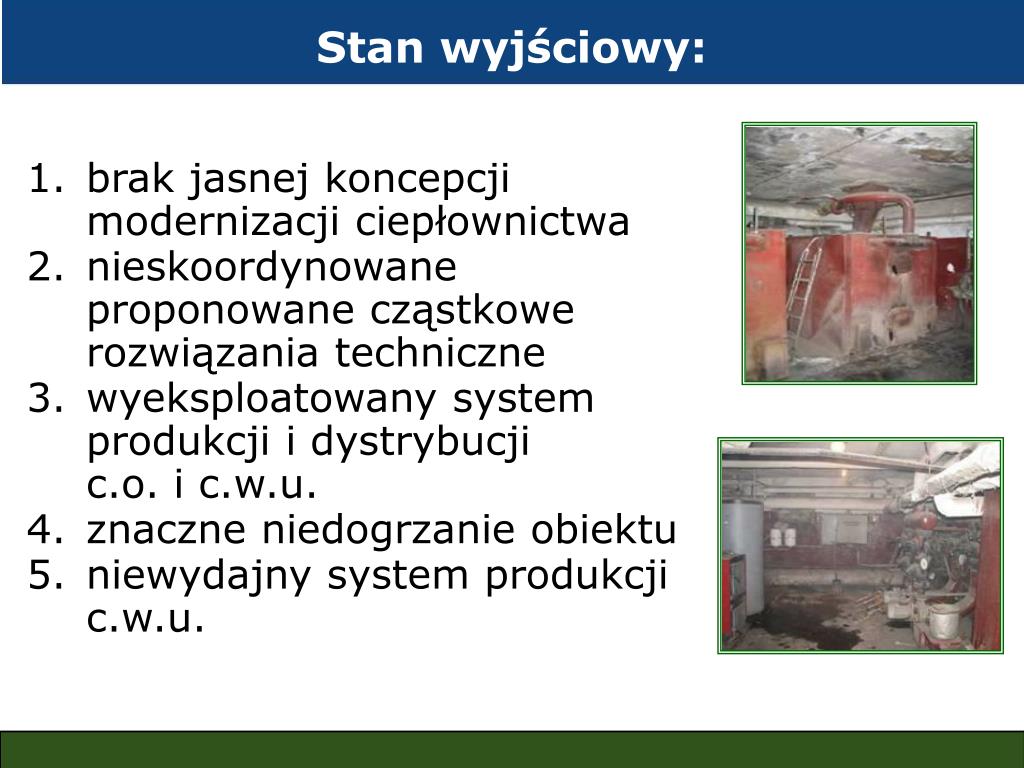 Stan wyjściowy:

1. brak jasnej koncepcji modernizacji ciepłownictwa
2. nieskoordynowane proponowane cząstkowe rozwiązania techniczne
3. wyeksploatowany system produkcji i dystrybucji c.o. i c.w.u.
4. znaczne niedogrzanie obiektu
5. niewydajny system produkcji c.w.u.